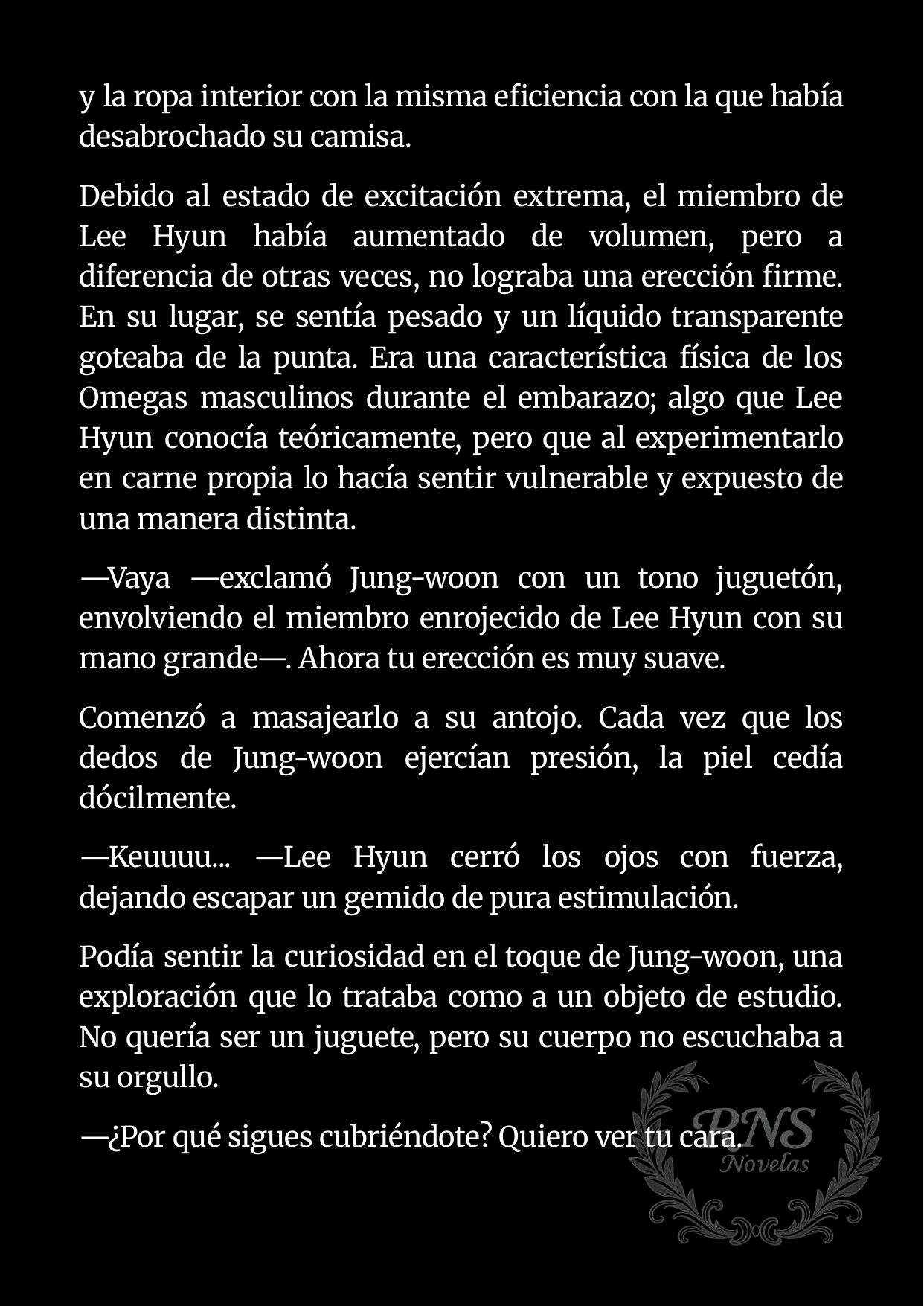 y la ropa interior con la misma eficiencia con la que había desabrochado su camisa.

Debido al estado de excitación extrema, el miembro de Lee Hyun había aumentado de volumen, pero a diferencia de otras veces, no lograba una erección firme. En su lugar, se sentía pesado y un líquido transparente goteaba de la punta. Era una característica física de los Omegas masculinos durante el embarazo; algo que Lee Hyun conocía teóricamente, pero que al experimentarlo en carne propia lo hacía sentir vulnerable y expuesto de una manera distinta.

—Vaya —exclamó Jung-woon con un tono juguetón, envolviendo el miembro enrojecido de Lee Hyun con su mano grande—. Ahora tu erección es muy suave.

Comenzó a masajearlo a su antojo. Cada vez que los dedos de Jung-woon ejercían presión, la piel cedía dócilmente.

—Keuuuu... —Lee Hyun cerró los ojos con fuerza, dejando escapar un gemido de pura estimulación.

Podía sentir la curiosidad en el toque de Jung-woon, una exploración que lo trataba como a un objeto de estudio. No quería ser un juguete, pero su cuerpo no escuchaba a su orgullo.

—¿Por qué sigues cubriéndote? Quiero ver tu cara.

BNS
Novelas